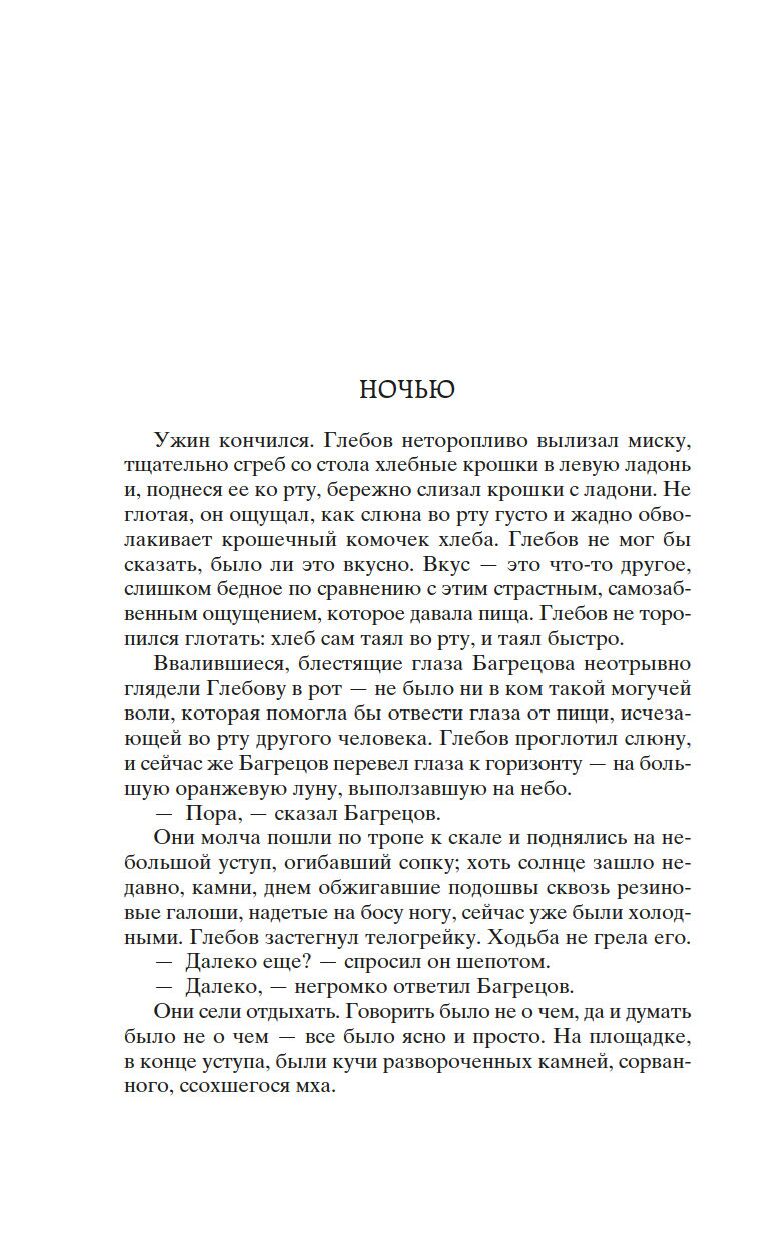 НОЧЬЮ

Ужин кончился. Глебов неторопливо вылизал миску, тщательно сгреб со стола хлебные крошки в левую ладонь и, поднеся ее ко рту, бережно слизал крошки с ладони. Не глотая, он ощущал, как слюна во рту густо и жадно обволакивает крошечный комочек хлеба. Глебов не мог бы сказать, было ли это вкусно. Вкус — это что-то другое, слишком бедное по сравнению с этим страстным, самозабвенным ощущением, которое давала пища. Глебов не торопился глотать: хлеб сам таял во рту, и таял быстро.

Ввалившиеся, блестящие глаза Багрецова неотрывно глядели Глебову в рот — не было ни в ком такой могучей воли, которая помогла бы отвести глаза от пищи, исчезающей во рту другого человека. Глебов проглотил слюну, и сейчас же Багрецов перевел глаза к горизонту — на большую оранжевую луну, выползавшую на небо.

— Пора, — сказал Багрецов.

Они молча пошли по тропе к скале и поднялись на небольшой уступ, огибавший сопку; хоть солнце зашло недавно, камни, днем обжигавшие подошвы сквозь резиновые галоши, надетые на босу ногу, сейчас уже были холодными. Глебов застегнул телогрейку. Ходьба не грела его.

— Далеко еще? — спросил он шепотом.

— Далеко, — негромко ответил Багрецов.

Они сели отдыхать. Говорить было не о чем, да и думать было не о чем — все было ясно и просто. На площадке, в конце уступа, были кучи развороченных камней, сорванного, ссохшегося мха.